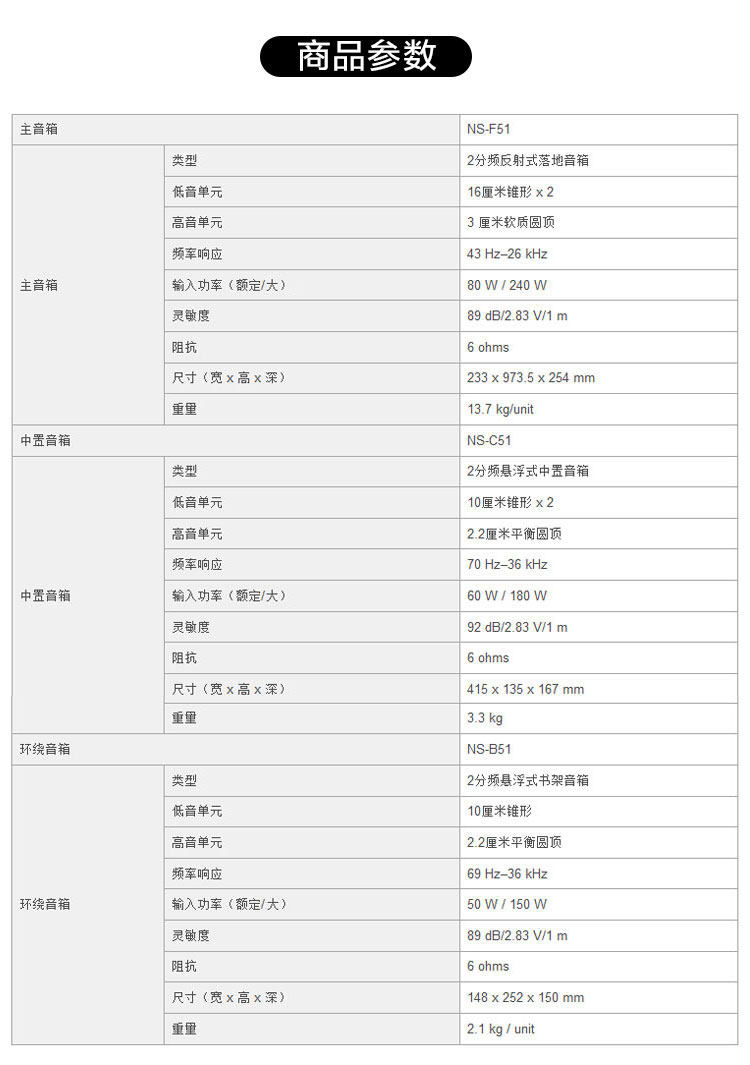 商品参数

| 主音箱 | | NS-F51 |
|---|---|---|
| 主音箱 | 类型 | 2分频反射式落地音箱 |
| | 低音单元 | 16厘米锥形 x 2 |
| | 高音单元 | 3 厘米软质圆顶 |
| | 频率响应 | 43 Hz–26 kHz |
| | 输入功率（额定/大） | 80 W / 240 W |
| | 灵敏度 | 89 dB/2.83 V/1 m |
| | 阻抗 | 6 ohms |
| | 尺寸（宽 x 高 x 深） | 233 x 973.5 x 254 mm |
| | 重量 | 13.7 kg/unit |
| 中置音箱 | | NS-C51 |
| 中置音箱 | 类型 | 2分频悬浮式中置音箱 |
| | 低音单元 | 10厘米锥形 x 2 |
| | 高音单元 | 2.2厘米平衡圆顶 |
| | 频率响应 | 70 Hz–36 kHz |
| | 输入功率（额定/大） | 60 W / 180 W |
| | 灵敏度 | 92 dB/2.83 V/1 m |
| | 阻抗 | 6 ohms |
| | 尺寸（宽 x 高 x 深） | 415 x 135 x 167 mm |
| | 重量 | 3.3 kg |
| 环绕音箱 | | NS-B51 |
| 环绕音箱 | 类型 | 2分频悬浮式书架音箱 |
| | 低音单元 | 10厘米锥形 |
| | 高音单元 | 2.2厘米平衡圆顶 |
| | 频率响应 | 69 Hz–36 kHz |
| | 输入功率（额定/大） | 50 W / 150 W |
| | 灵敏度 | 89 dB/2.83 V/1 m |
| | 阻抗 | 6 ohms |
| | 尺寸（宽 x 高 x 深） | 148 x 252 x 150 mm |
| | 重量 | 2.1 kg / unit |